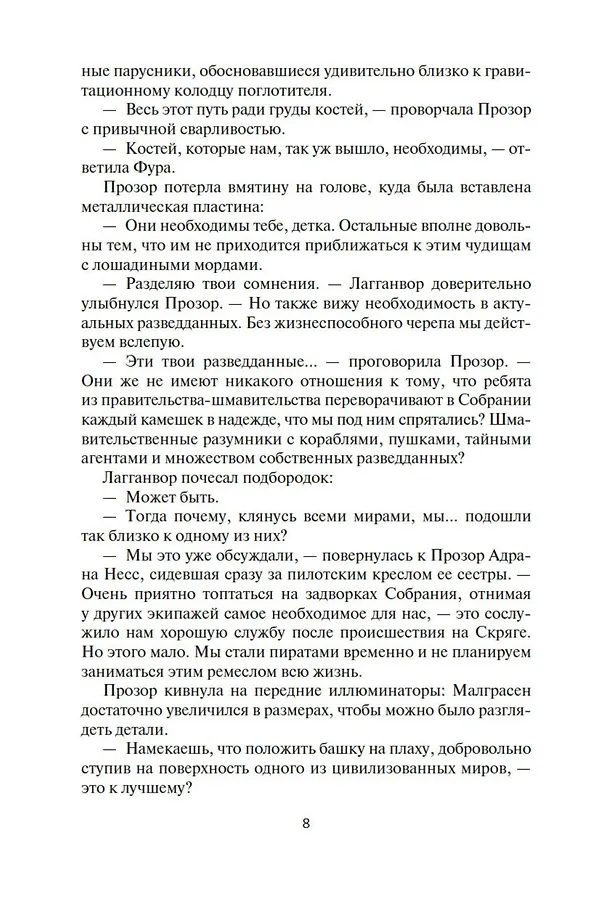 ные парусники, обосновавшиеся удивительно близко к гравитационному колодцу поглотителя.

— Весь этот путь ради груды костей, — проворчала Прозор с привычной сварливостью.

— Костей, которые нам, так уж вышло, необходимы, — ответила Фура.

Прозор потерла вмятину на голове, куда была вставлена металлическая пластина:

— Они необходимы тебе, детка. Остальные вполне довольны тем, что им не приходится приближаться к этим чудищам с лошадиными мордами.

— Разделяю твои сомнения. — Лагганвор доверительно улыбнулся Прозор. — Но также вижу необходимость в актуальных разведданных. Без жизнеспособного черепа мы действуем вслепую.

— Эти твои разведданные... — проговорила Прозор. — Они же не имеют никакого отношения к тому, что ребята из правительства-шмавительства переворачивают в Собрании каждый камешек в надежде, что мы под ним спрятались? Шмавительственные разумники с кораблями, пушками, тайными агентами и множеством собственных разведданных?

Лагганвор почесал подбородок:

— Может быть.

— Тогда почему, клянусь всеми мирами, мы... подошли так близко к одному из них?

— Мы это уже обсуждали, — повернулась к Прозор Адрана Несс, сидевшая сразу за пилотским креслом ее сестры. — Очень приятно топтаться на задворках Собрания, отнимая у других экипажей самое необходимое для нас, — это сослужило нам хорошую службу после происшествия на Скряге. Но этого мало. Мы стали пиратами временно и не планируем заниматься этим ремеслом всю жизнь.

Прозор кивнула на передние иллюминаторы: Малграсен достаточно увеличился в размерах, чтобы можно было разглядеть детали.

— Намекаешь, что положить башку на плаху, добровольно ступив на поверхность одного из цивилизованных миров, — это к лучшему?

8